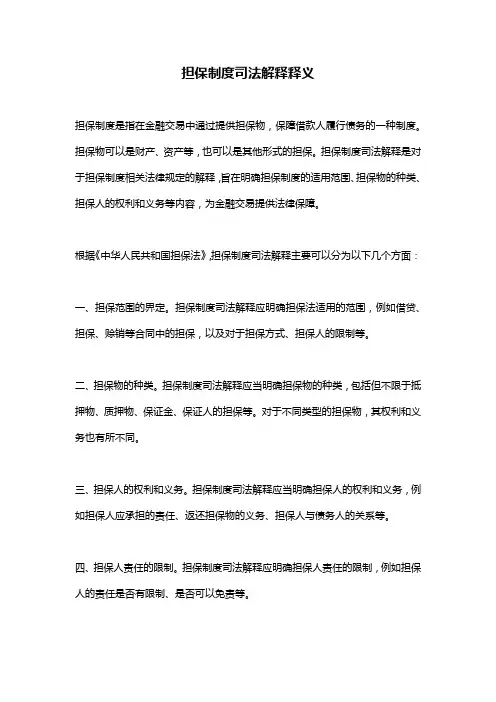 担保制度司法解释释义

担保制度是指在金融交易中通过提供担保物，保障借款人履行债务的一种制度。担保物可以是财产、资产等，也可以是其他形式的担保。担保制度司法解释是对于担保制度相关法律规定的解释，旨在明确担保制度的适用范围、担保物的种类、担保人的权利和义务等内容，为金融交易提供法律保障。

根据《中华人民共和国担保法》，担保制度司法解释主要可以分为以下几个方面：

一、担保范围的界定。担保制度司法解释应明确担保法适用的范围，例如借贷、担保、赊销等合同中的担保，以及对于担保方式、担保人的限制等。

二、担保物的种类。担保制度司法解释应当明确担保物的种类，包括但不限于抵押物、质押物、保证金、保证人的担保等。对于不同类型的担保物，其权利和义务也有所不同。

三、担保人的权利和义务。担保制度司法解释应当明确担保人的权利和义务，例如担保人应承担的责任、返还担保物的义务、担保人与债务人的关系等。

四、担保人责任的限制。担保制度司法解释应明确担保人责任的限制，例如担保人的责任是否有限制、是否可以免责等。